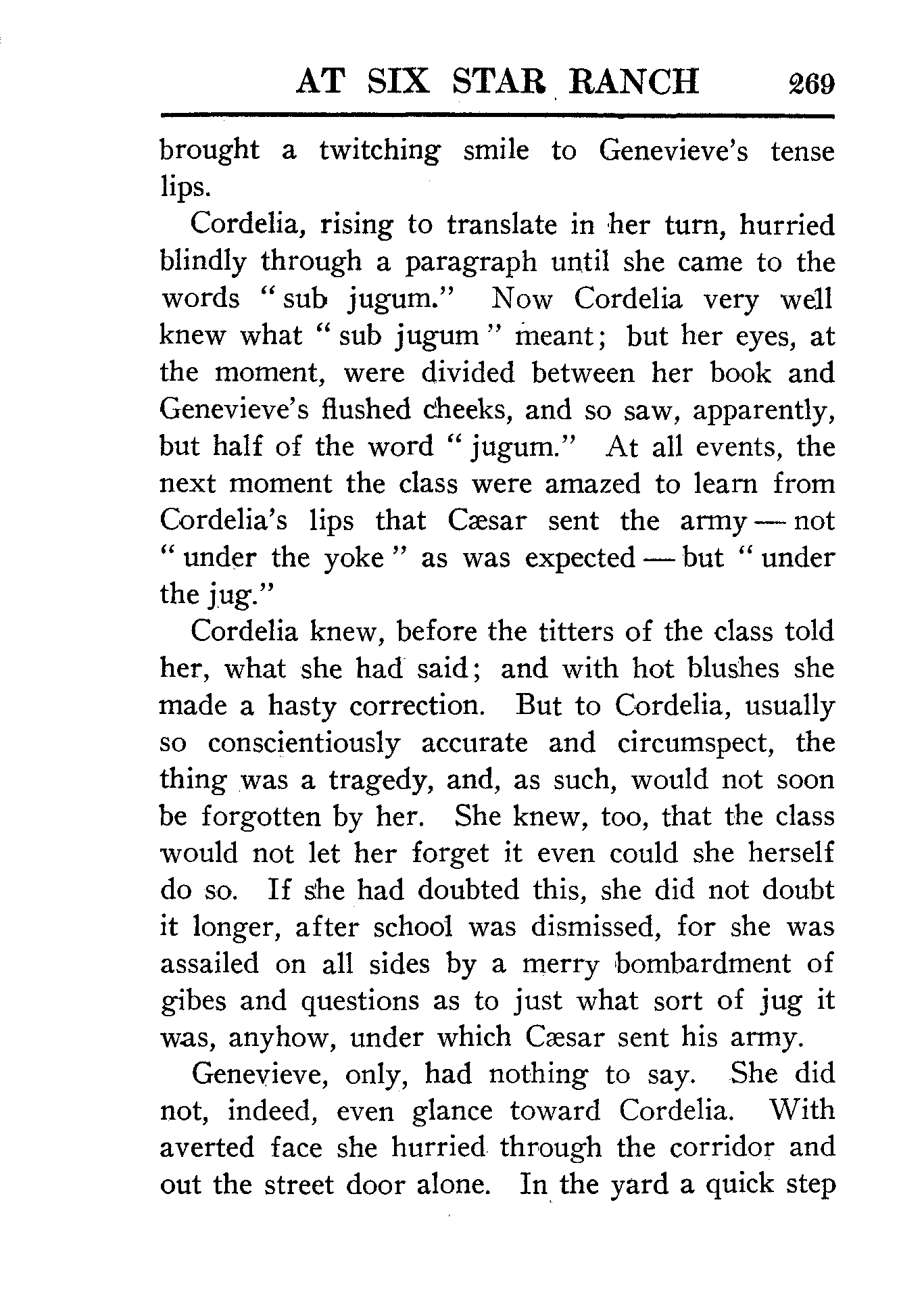 AT SIX STAR RANCH 269

brought a twitching smile to Genevieve's tense lips.

Cordelia, rising to translate in her turn, hurried blindly through a paragraph until she came to the words "sub jugum." Now Cordelia very well knew what "sub jugum" meant; but her eyes, at the moment, were divided between her book and Genevieve's flushed cheeks, and so saw, apparently, but half of the word "jugum." At all events, the next moment the class were amazed to learn from Cordelia's lips that Cæsar sent the army — not "under the yoke" as was expected — but "under the jug."

Cordelia knew, before the titters of the class told her, what she had said; and with hot blushes she made a hasty correction. But to Cordelia, usually so conscientiously accurate and circumspect, the thing was a tragedy, and, as such, would not soon be forgotten by her. She knew, too, that the class would not let her forget it even could she herself do so. If she had doubted this, she did not doubt it longer, after school was dismissed, for she was assailed on all sides by a merry bombardment of gibes and questions as to just what sort of jug it was, anyhow, under which Cæsar sent his army.

Genevieve, only, had nothing to say. She did not, indeed, even glance toward Cordelia. With averted face she hurried through the corridor and out the street door alone. In the yard a quick step